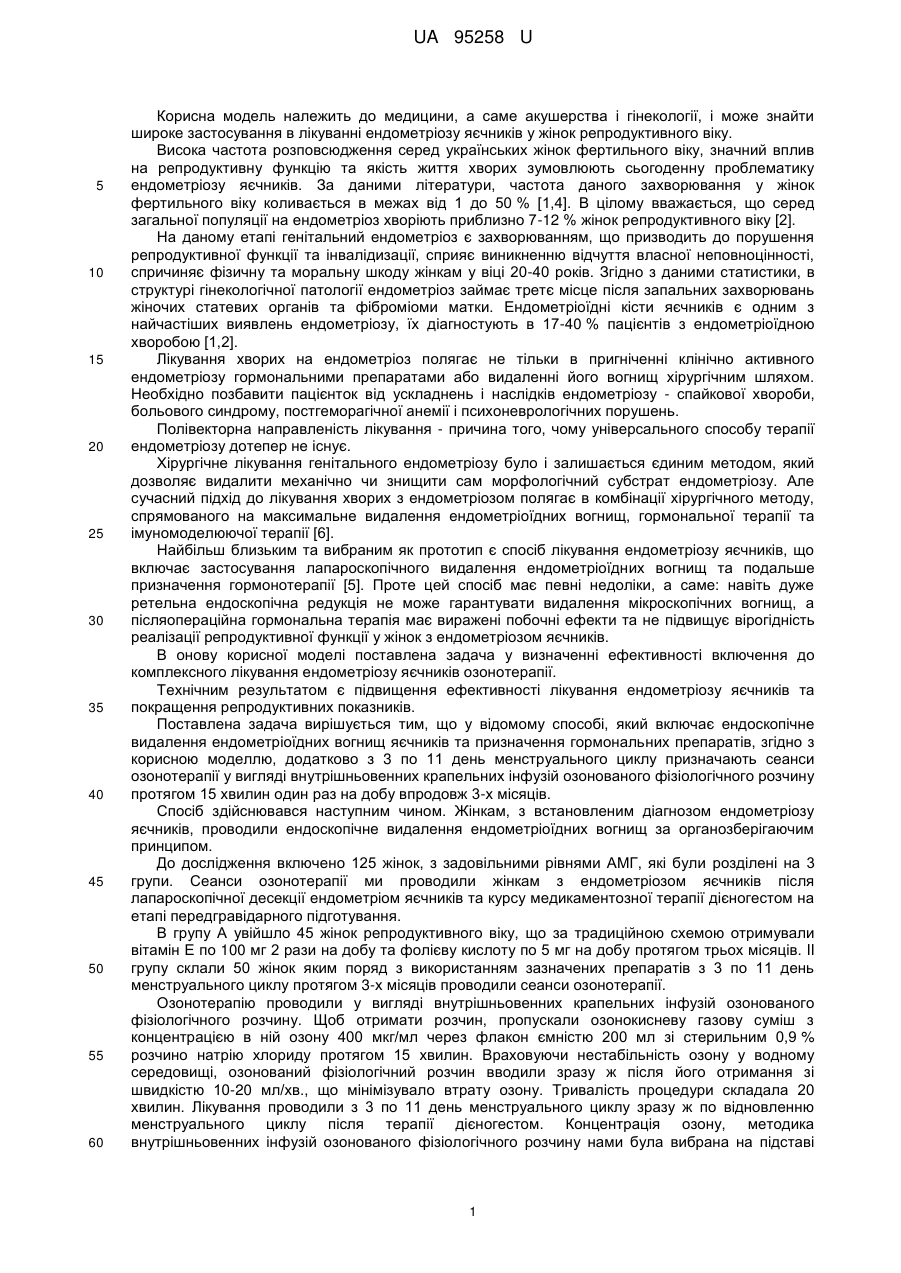 UA 95258 U

Корисна модель належить до медицини, а саме акушерства і гінекології, і може знайти широке застосування в лікуванні ендометріозу яєчників у жінок репродуктивного віку.

Висока частота розповсюдження серед українських жінок фертильного віку, значний вплив на репродуктивну функцію та якість життя хворих зумовлюють сьогоденну проблематику ендометріозу яєчників. За даними літератури, частота даного захворювання у жінок фертильного віку коливається в межах від 1 до 50 % [1,4]. В цілому вважається, що серед загальної популяції на ендометріоз хворіють приблизно 7-12 % жінок репродуктивного віку [2].

На даному етапі генітальний ендометріоз є захворюванням, що призводить до порушення репродуктивної функції та інвалідизації, сприяє виникненню відчуття власної неповноцінності, спричиняє фізичну та моральну шкоду жінкам у віці 20-40 років. Згідно з даними статистики, в структурі гінекологічної патології ендометріоз займає третє місце після запальних захворювань жіночих статевих органів та фіброміоми матки. Ендометріоїдні кісти яєчників є одним з найчастіших виявлень ендометріозу, їх діагностують в 17-40 % пацієнтів з ендометріоїдною хворобою [1,2].

Лікування хворих на ендометріоз полягає не тільки в пригніченні клінічно активного ендометріозу гормональними препаратами або видаленні його вогнищ хірургічним шляхом. Необхідно позбавити пацієнток від ускладнень і наслідків ендометріозу - спайкової хвороби, больового синдрому, постгеморагічної анемії і психоневрологічних порушень.

Полівекторна направленість лікування - причина того, чому універсального способу терапії ендометріозу дотепер не існує.

Хірургічне лікування генітального ендометріозу було і залишається єдиним методом, який дозволяє видалити механічно чи знищити сам морфологічний субстрат ендометріозу. Але сучасний підхід до лікування хворих з ендометріозом полягає в комбінації хірургічного методу, спрямованого на максимальне видалення ендометріоїдних вогнищ, гормональної терапії та імуномоделюючої терапії [6].

Найбільш близьким та вибраним як прототип є спосіб лікування ендометріозу яєчників, що включає застосування лапароскопічного видалення ендометріоїдних вогнищ та подальше призначення гормонотерапії [5]. Проте цей спосіб має певні недоліки, а саме: навіть дуже ретельна ендоскопічна редукція не може гарантувати видалення мікроскопічних вогнищ, а післяопераційна гормональна терапія має виражені побочні ефекти та не підвищує вірогідність реалізації репродуктивної функції у жінок з ендометріозом яєчників.

В онову корисної моделі поставлена задача у визначенні ефективності включення до комплексного лікування ендометріозу яєчників озонотерапії.

Технічним результатом є підвищення ефективності лікування ендометріозу яєчників та покращення репродуктивних показників.

Поставлена задача вирішується тим, що у відомому способі, який включає ендоскопічне видалення ендометріоїдних вогнищ яєчників та призначення гормональних препаратів, згідно з корисною моделлю, додатково з 3 по 11 день менструального циклу призначають сеанси озонотерапії у вигляді внутрішньовенних крапельних інфузій озонованого фізіологічного розчину протягом 15 хвилин один раз на добу впродовж 3-х місяців.

Спосіб здійснювався наступним чином. Жінкам, з встановленим діагнозом ендометріозу яєчників, проводили ендоскопічне видалення ендометріоїдних вогнищ за органозберігаючим принципом.

До дослідження включено 125 жінок, з задовільними рівнями АМГ, які були розділені на 3 групи. Сеанси озонотерапії ми проводили жінкам з ендометріозом яєчників після лапароскопічної десекції ендометріом яєчників та курсу медикаментозної терапії дієногестом на етапі передгравідарного підготування.

В групу А увійшло 45 жінок репродуктивного віку, що за традиційною схемою отримували вітамін Е по 100 мг 2 рази на добу та фолієву кислоту по 5 мг на добу протягом трьох місяців. II групу склали 50 жінок яким поряд з використанням зазначених препаратів з 3 по 11 день менструального циклу протягом 3-х місяців проводили сеанси озонотерапії.

Озонотерапію проводили у вигляді внутрішньовенних крапельних інфузій озонованого фізіологічного розчину. Щоб отримати розчин, пропускали озонокисневу газову суміш з концентрацією в ній озону 400 мкг/мл через флакон ємністю 200 мл зі стерильним 0,9 % розчино натрію хлориду протягом 15 хвилин. Враховуючи нестабільність озону у водному середовищі, озонований фізіологічний розчин вводили зразу ж після його отримання зі швидкістю 10-20 мл/хв., що мінімізувало втрату озону. Тривалість процедури складала 20 хвилин. Лікування проводили з 3 по 11 день менструального циклу зразу ж по відновленню менструального циклу після терапії дієногестом. Концентрація озону, методика внутрішньовенних інфузій озонованого фізіологічного розчину нами була вибрана на підставі

5
10
15
20
25
30
35
40
45
50
55
60

1